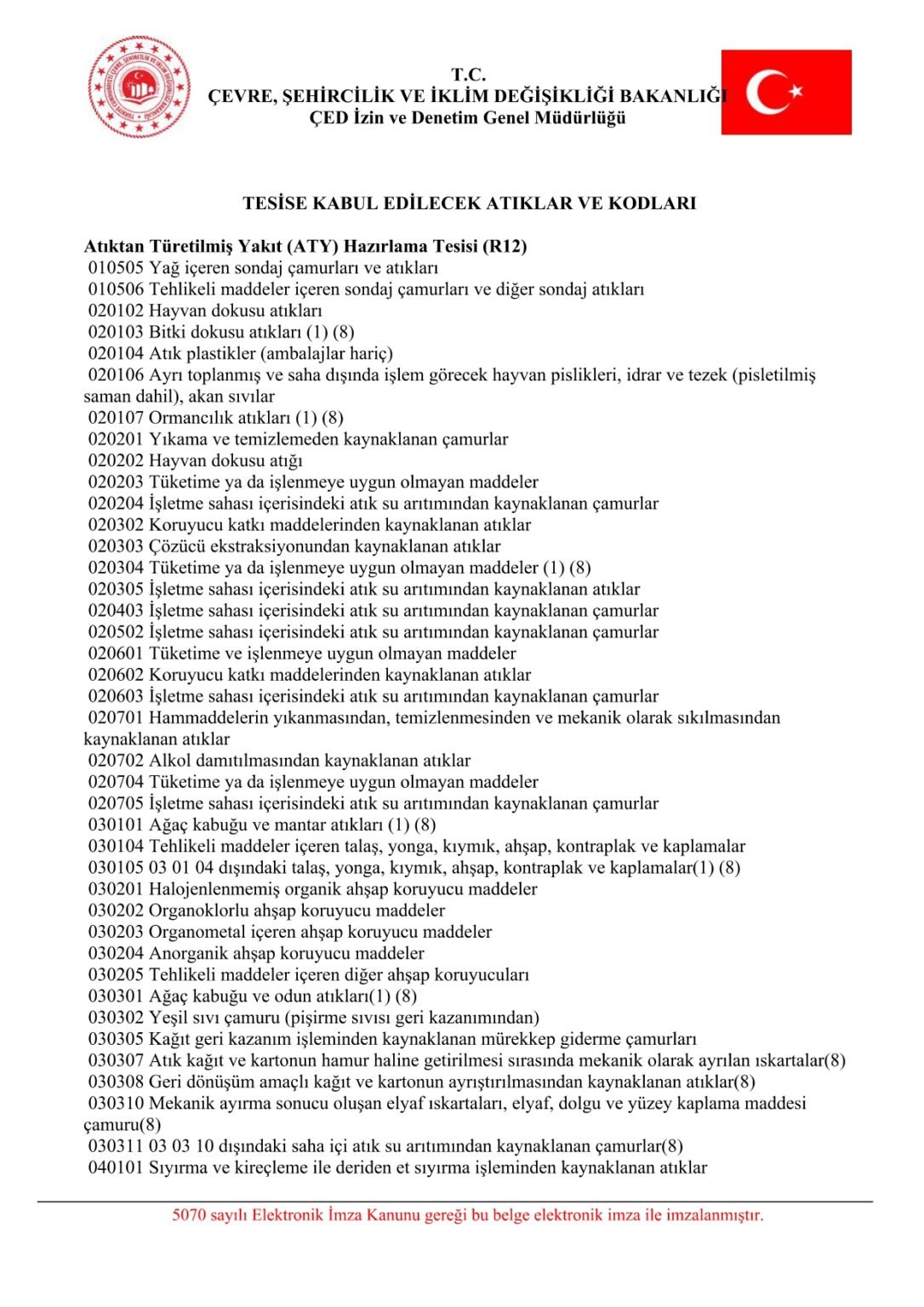 T.C.
ÇEVRE, ŞEHİRCİLİK VE İKLİM DEĞİŞİKLİĞİ BAKANLIĞI
ÇED İzin ve Denetim Genel Müdürlüğü

TESİSE KABUL EDİLECEK ATIKLAR VE KODLARI

Atıktan Türetilmiş Yakıt (ATY) Hazırlama Tesisi (R12)
010505 Yağ içeren sondaj çamurları ve atıkları
010506 Tehlikeli maddeler içeren sondaj çamurları ve diğer sondaj atıkları
020102 Hayvan dokusu atıkları
020103 Bitki dokusu atıkları (1) (8)
020104 Atık plastikler (ambalajlar hariç)
020106 Ayrı toplanmış ve saha dışında işlem görecek hayvan pislikleri, idrar ve tezek (pisletilmiş saman dahil), akan sıvılar
020107 Ormancılık atıkları (1) (8)
020201 Yıkama ve temizlemeden kaynaklanan çamurlar
020202 Hayvan dokusu atığı
020203 Tüketime ya da işlenmeye uygun olmayan maddeler
020204 İşletme sahası içerisindeki atık su arıtımından kaynaklanan çamurlar
020302 Koruyucu katkı maddelerinden kaynaklanan atıklar
020303 Çözücü ekstraksiyonundan kaynaklanan atıklar
020304 Tüketime ya da işlenmeye uygun olmayan maddeler (1) (8)
020305 İşletme sahası içerisindeki atık su arıtımından kaynaklanan atıklar
020403 İşletme sahası içerisindeki atık su arıtımından kaynaklanan çamurlar
020502 İşletme sahası içerisindeki atık su arıtımından kaynaklanan çamurlar
020601 Tüketime ve işlenmeye uygun olmayan maddeler
020602 Koruyucu katkı maddelerinden kaynaklanan atıklar
020603 İşletme sahası içerisindeki atık su arıtımından kaynaklanan çamurlar
020701 Hammaddelerin yıkanmasından, temizlenmesinden ve mekanik olarak sıkılmasından kaynaklanan atıklar
020702 Alkol damıtılmasından kaynaklanan atıklar
020704 Tüketime ya da işlenmeye uygun olmayan maddeler
020705 İşletme sahası içerisindeki atık su arıtımından kaynaklanan çamurlar
030101 Ağaç kabuğu ve mantar atıkları (1) (8)
030104 Tehlikeli maddeler içeren talaş, yonga, kıymık, ahşap, kontraplak ve kaplamalar
030105 03 01 04 dışındaki talaş, yonga, kıymık, ahşap, kontraplak ve kaplamalar(1) (8)
030201 Halojenlenmemiş organik ahşap koruyucu maddeler
030202 Organoklorlu ahşap koruyucu maddeler
030203 Organometal içeren ahşap koruyucu maddeler
030204 Anorganik ahşap koruyucu maddeler
030205 Tehlikeli maddeler içeren diğer ahşap koruyucuları
030301 Ağaç kabuğu ve odun atıkları(1) (8)
030302 Yeşil sıvı çamuru (pişirme sıvısı geri kazanımından)
030305 Kağıt geri kazanım işleminden kaynaklanan mürekkep giderme çamurları
030307 Atık kağıt ve kartonun hamur haline getirilmesi sırasında mekanik olarak ayrılan ıskartalar(8)
030308 Geri dönüşüm amaçlı kağıt ve kartonun ayrıştırılmasından kaynaklanan atıklar(8)
030310 Mekanik ayırma sonucu oluşan elyaf ıskartaları, elyaf, dolgu ve yüzey kaplama maddesi çamuru(8)
030311 03 03 10 dışındaki saha içi atık su arıtımından kaynaklanan çamurlar(8)
040101 Sıyırma ve kireçleme ile deriden et sıyırma işleminden kaynaklanan atıklar

5070 sayılı Elektronik İmza Kanunu gereği bu belge elektronik imza ile imzalanmıştır.